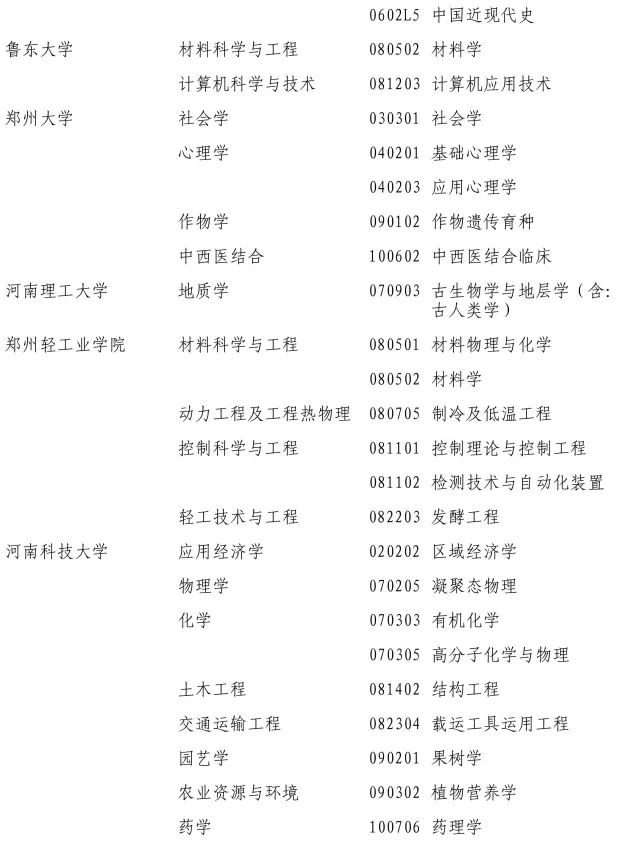 | | | | |
|---|---|---|---|
| | | 0602L5 | 中国近现代史 |
| 鲁东大学 | 材料科学与工程 | 080502 | 材料学 |
| | 计算机科学与技术 | 081203 | 计算机应用技术 |
| 郑州大学 | 社会学 | 030301 | 社会学 |
| | 心理学 | 040201 | 基础心理学 |
| | | 040203 | 应用心理学 |
| | 作物学 | 090102 | 作物遗传育种 |
| | 中西医结合 | 100602 | 中西医结合临床 |
| 河南理工大学 | 地质学 | 070903 | 古生物学与地层学（含：古人类学） |
| 郑州轻工业学院 | 材料科学与工程 | 080501 | 材料物理与化学 |
| | | 080502 | 材料学 |
| | 动力工程及工程热物理 | 080705 | 制冷及低温工程 |
| | 控制科学与工程 | 081101 | 控制理论与控制工程 |
| | | 081102 | 检测技术与自动化装置 |
| | 轻工技术与工程 | 082203 | 发酵工程 |
| 河南科技大学 | 应用经济学 | 020202 | 区域经济学 |
| | 物理学 | 070205 | 凝聚态物理 |
| | 化学 | 070303 | 有机化学 |
| | | 070305 | 高分子化学与物理 |
| | 土木工程 | 081402 | 结构工程 |
| | 交通运输工程 | 082304 | 载运工具运用工程 |
| | 园艺学 | 090201 | 果树学 |
| | 农业资源与环境 | 090302 | 植物营养学 |
| | 药学 | 100706 | 药理学 |